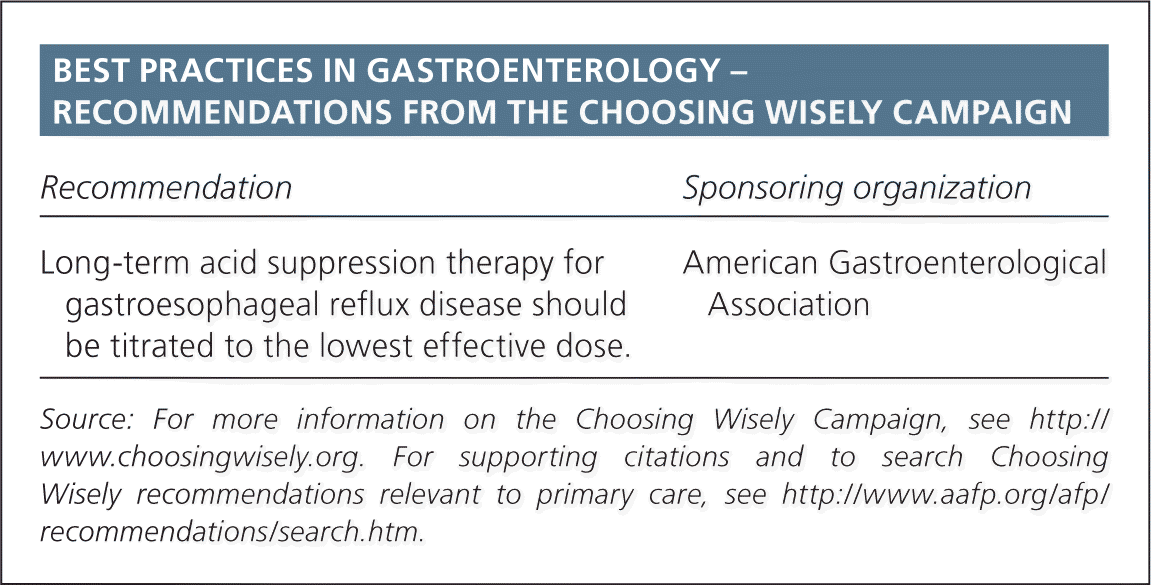 BEST PRACTICES IN GASTROENTEROLOGY – RECOMMENDATIONS FROM THE CHOOSING WISELY CAMPAIGN

| Recommendation | Sponsoring organization |
|---|---|
| Long-term acid suppression therapy for gastroesophageal reflux disease should be titrated to the lowest effective dose. | American Gastroenterological Association |

Source: For more information on the Choosing Wisely Campaign, see http://www.choosingwisely.org. For supporting citations and to search Choosing Wisely recommendations relevant to primary care, see http://www.aafp.org/afp/recommendations/search.htm.